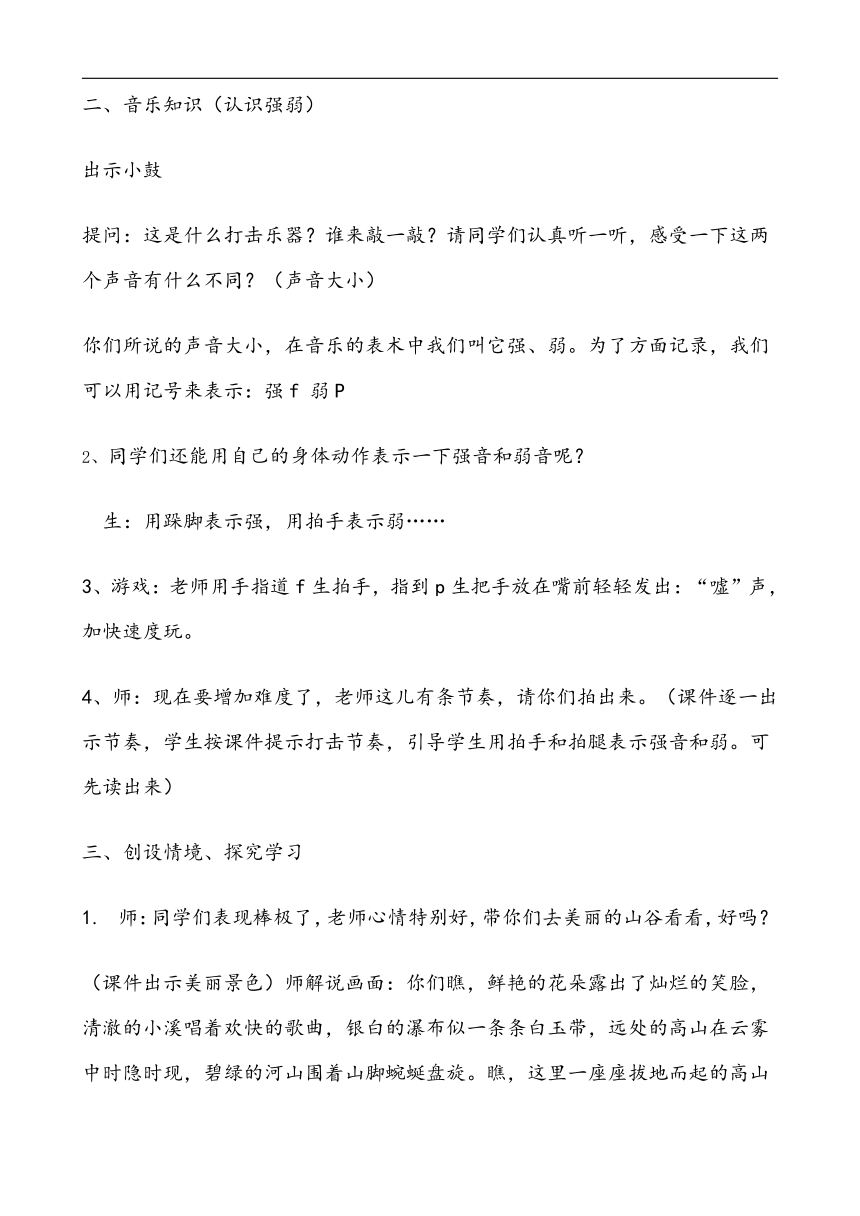 二、音乐知识（认识强弱）

出示小鼓

提问：这是什么打击乐器？谁来敲一敲？请同学们认真听一听，感受一下这两个声音有什么不同？（声音大小）

你们所说的声音大小，在音乐的表术中我们叫它强、弱。为了方面记录，我们可以用记号来表示：强 f 弱 P

2、同学们还能用自己的身体动作表示一下强音和弱音呢？

生：用跺脚表示强，用拍手表示弱……

3、游戏：老师用手指道 f 生拍手，指到 p 生把手放在嘴前轻轻发出：“嘘”声，加快速度玩。

4、师：现在要增加难度了，老师这儿有条节奏，请你们拍出来。（课件逐一出示节奏，学生按课件提示打击节奏，引导学生用拍手和拍腿表示强音和弱。可先读出来）

三、创设情境、探究学习

1. 师：同学们表现棒极了，老师心情特别好，带你们去美丽的山谷看看，好吗？

（课件出示美丽景色）师解说画面：你们瞧，鲜艳的花朵露出了灿烂的笑脸，清澈的小溪唱着欢快的歌曲，银白的瀑布似一条条白玉带，远处的高山在云雾中时隐时现，碧绿的河山围着山脚蜿蜒盘旋。瞧，这里一座座拔地而起的高山